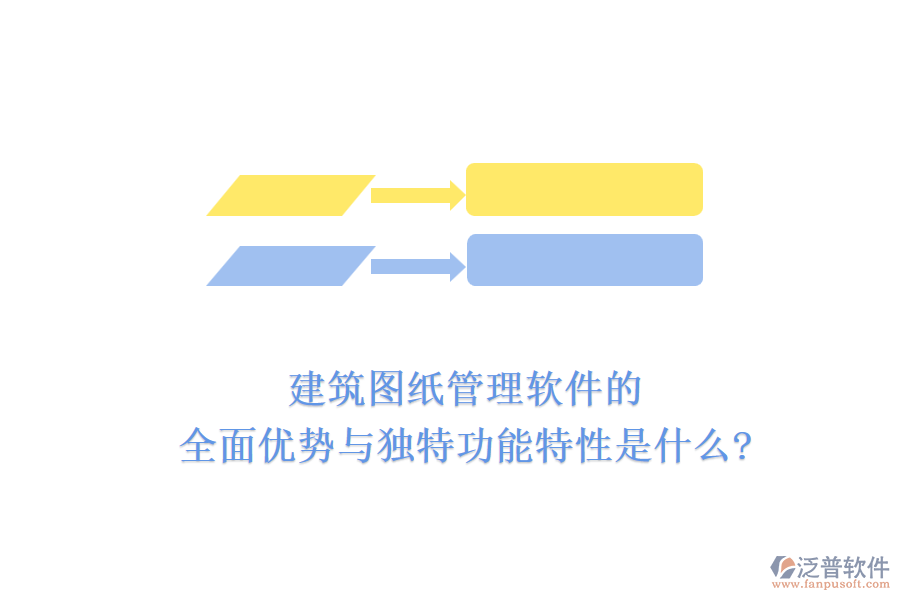 建筑图纸管理软件的
全面优势与独特功能特性是什么?

泛普软件
www.fanpusoft.com